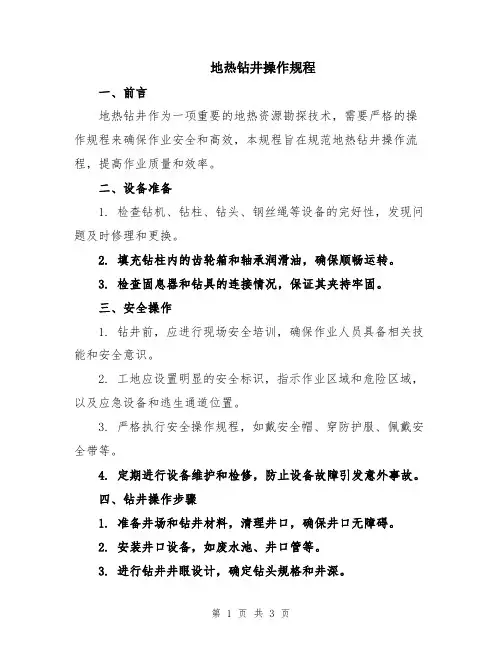 地热钻井操作规程

一、前言

地热钻井作为一项重要的地热资源勘探技术，需要严格的操作规程来确保作业安全和高效，本规程旨在规范地热钻井操作流程，提高作业质量和效率。

二、设备准备

1. 检查钻机、钻柱、钻头、钢丝绳等设备的完好性，发现问题及时修理和更换。

2. 填充钻柱内的齿轮箱和轴承润滑油，确保顺畅运转。

3. 检查固息器和钻具的连接情况，保证其夹持牢固。

三、安全操作

1. 钻井前，应进行现场安全培训，确保作业人员具备相关技能和安全意识。

2. 工地应设置明显的安全标识，指示作业区域和危险区域，以及应急设备和逃生通道位置。

3. 严格执行安全操作规程，如戴安全帽、穿防护服、佩戴安全带等。

4. 定期进行设备维护和检修，防止设备故障引发意外事故。

四、钻井操作步骤

1. 准备井场和钻井材料，清理井口，确保井口无障碍。

2. 安装井口设备，如废水池、井口管等。

3. 进行钻井井眼设计，确定钻头规格和井深。

第 1 页 共 3 页